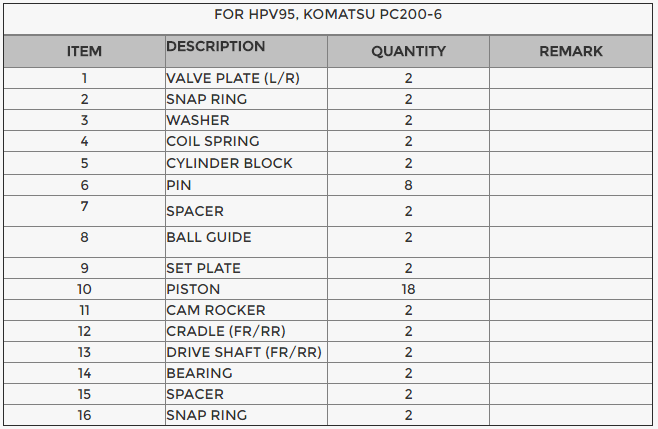 FOR HPV95, KOMATSU PC200-6

| ITEM | DESCRIPTION | QUANTITY | REMARK |
|---|---|---|---|
| 1 | VALVE PLATE (L/R) | 2 | |
| 2 | SNAP RING | 2 | |
| 3 | WASHER | 2 | |
| 4 | COIL SPRING | 2 | |
| 5 | CYLINDER BLOCK | 2 | |
| 6 | PIN | 8 | |
| 7 | SPACER | 2 | |
| 8 | BALL GUIDE | 2 | |
| 9 | SET PLATE | 2 | |
| 10 | PISTON | 18 | |
| 11 | CAM ROCKER | 2 | |
| 12 | CRADLE (FR/RR) | 2 | |
| 13 | DRIVE SHAFT (FR/RR) | 2 | |
| 14 | BEARING | 2 | |
| 15 | SPACER | 2 | |
| 16 | SNAP RING | 2 | |